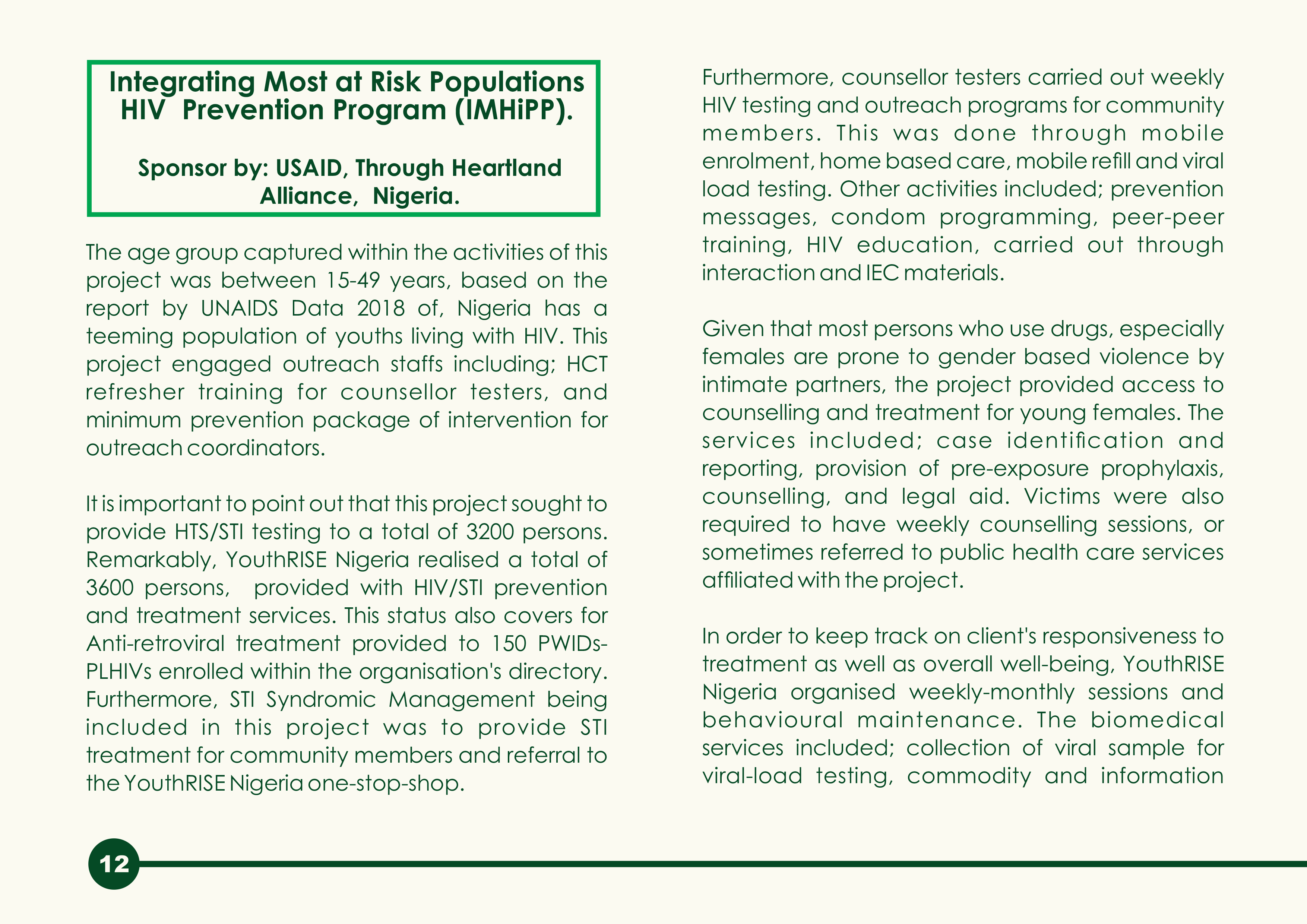 Integrating Most at Risk Populations HIV Prevention Program (IMHiPP).

Sponsor by: USAID, Through Heartland Alliance, Nigeria.

The age group captured within the activities of this project was between 15-49 years, based on the report by UNAIDS Data 2018 of, Nigeria has a teeming population of youths living with HIV. This project engaged outreach staffs including; HCT refresher training for counsellor testers, and minimum prevention package of intervention for outreach coordinators.

It is important to point out that this project sought to provide HTS/STI testing to a total of 3200 persons. Remarkably, YouthRISE Nigeria realised a total of 3600 persons, provided with HIV/STI prevention and treatment services. This status also covers for Anti-retroviral treatment provided to 150 PWIDs-PLHIVs enrolled within the organisation's directory. Furthermore, STI Syndromic Management being included in this project was to provide STI treatment for community members and referral to the YouthRISE Nigeria one-stop-shop.

Furthermore, counsellor testers carried out weekly HIV testing and outreach programs for community members. This was done through mobile enrolment, home based care, mobile refill and viral load testing. Other activities included; prevention messages, condom programming, peer-peer training, HIV education, carried out through interaction and IEC materials.

Given that most persons who use drugs, especially females are prone to gender based violence by intimate partners, the project provided access to counselling and treatment for young females. The services included; case identification and reporting, provision of pre-exposure prophylaxis, counselling, and legal aid. Victims were also required to have weekly counselling sessions, or sometimes referred to public health care services affiliated with the project.

In order to keep track on client's responsiveness to treatment as well as overall well-being, YouthRISE Nigeria organised weekly-monthly sessions and behavioural maintenance. The biomedical services included; collection of viral sample for viral-load testing, commodity and information

12